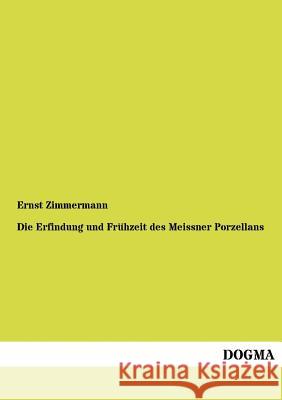 Ernst Zimmermann

Die Erfindung und Frühzeit des Meissner Porzellans

DOGMA

Kraina Książek